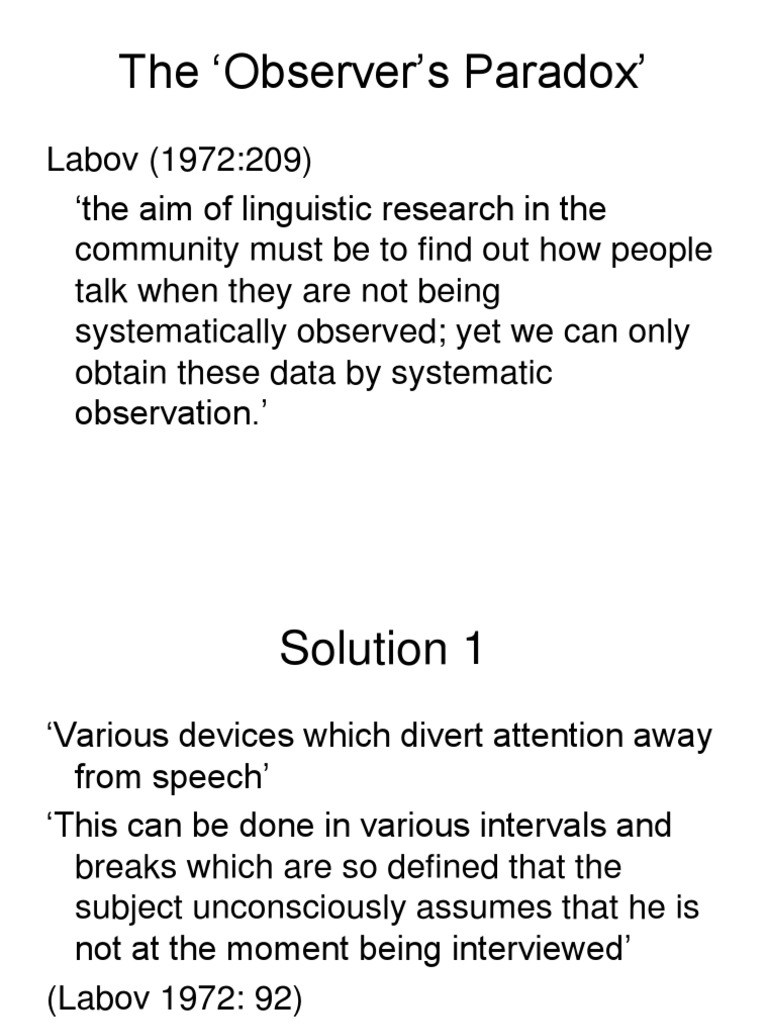 The ‘Observer’s Paradox’

Labov (1972:209)

‘the aim of linguistic research in the community must be to find out how people talk when they are not being systematically observed; yet we can only obtain these data by systematic observation.’

Solution 1

‘Various devices which divert attention away from speech’

‘This can be done in various intervals and breaks which are so defined that the subject unconsciously assumes that he is not at the moment being interviewed’

(Labov 1972: 92)